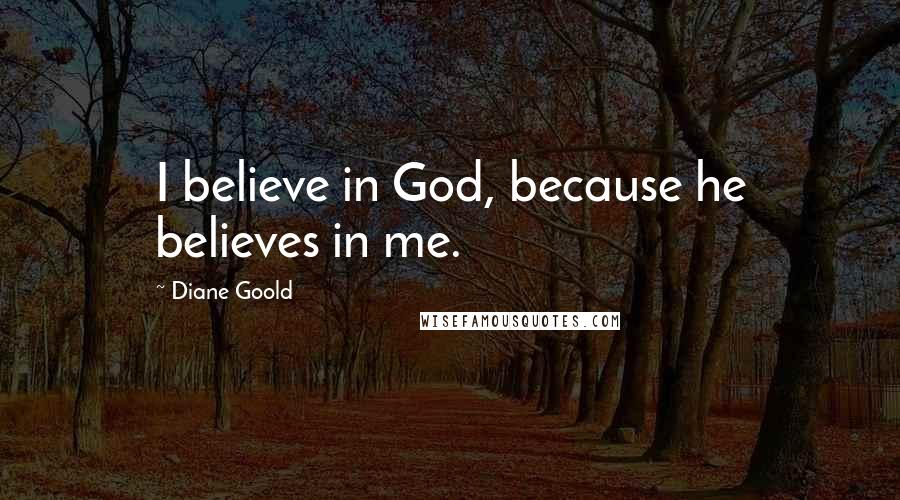 I believe in God, because he believes in me.

~ Diane Goold

WISEFAMOUSQUOTES.COM